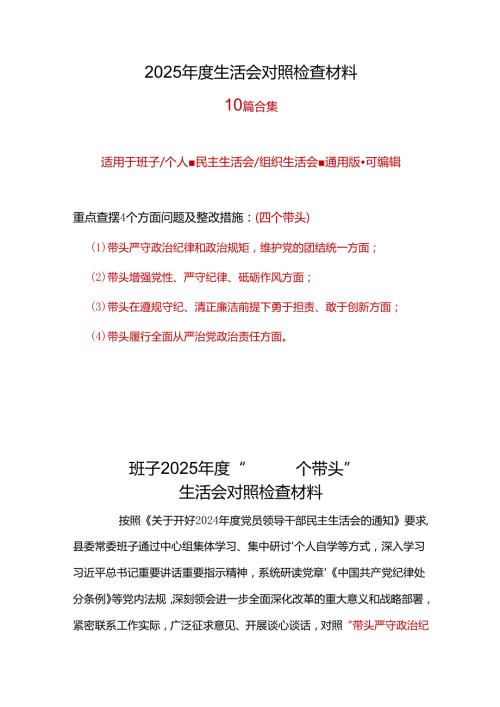 2025年度生活会对照检查材料

10篇合集

适用于班子/个人■民主生活会/组织生活会■通用版•可编辑

重点查摆4个方面问题及整改措施：(四个带头)

(1)带头严守政治纪律和政治规矩，维护党的团结统一方面；

(2)带头增强党性、严守纪律、砥砺作风方面；

(3)带头在遵规守纪、清正廉洁前提下勇于担责、敢于创新方面；

(4)带头履行全面从严治党政治责任方面。

班子2025年度“　　个带头”
生活会对照检查材料

按照《关于开好2024年度党员领导干部民主生活会的通知》要求，县委常委班子通过中心组集体学习、集中研讨'个人自学等方式，深入学习习近平总书记重要讲话重要指示精神，系统研读党章'《中国共产党纪律处分条例》等党内法规，深刻领会进一步全面深化改革的重大意义和战略部署，紧密联系工作实际，广泛征求意见、开展谈心谈话，对照“带头严守政治纪